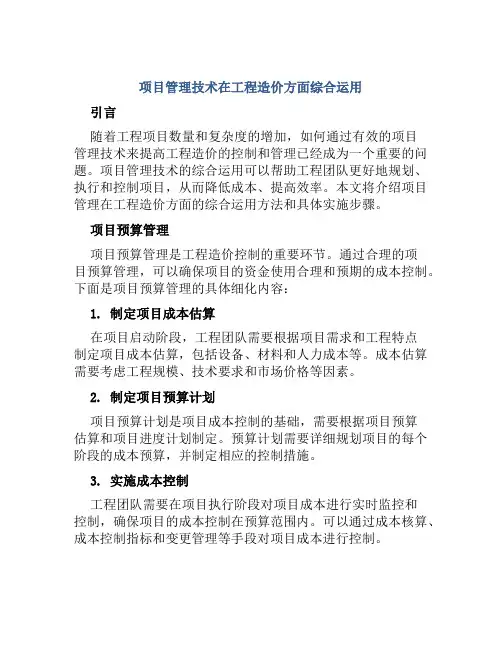 项目管理技术在工程造价方面综合运用

引言

随着工程项目数量和复杂度的增加，如何通过有效的项目管理技术来提高工程造价的控制和管理已经成为一个重要的问题。项目管理技术的综合运用可以帮助工程团队更好地规划、执行和控制项目，从而降低成本、提高效率。本文将介绍项目管理在工程造价方面的综合运用方法和具体实施步骤。

项目预算管理

项目预算管理是工程造价控制的重要环节。通过合理的项目预算管理，可以确保项目的资金使用合理和预期的成本控制。下面是项目预算管理的具体细化内容：

1. 制定项目成本估算

在项目启动阶段，工程团队需要根据项目需求和工程特点制定项目成本估算，包括设备、材料和人力成本等。成本估算需要考虑工程规模、技术要求和市场价格等因素。

2. 制定项目预算计划

项目预算计划是项目成本控制的基础，需要根据项目预算估算和项目进度计划制定。预算计划需要详细规划项目的每个阶段的成本预算，并制定相应的控制措施。

3. 实施成本控制

工程团队需要在项目执行阶段对项目成本进行实时监控和控制，确保项目的成本控制在预算范围内。可以通过成本核算、成本控制指标和变更管理等手段对项目成本进行控制。